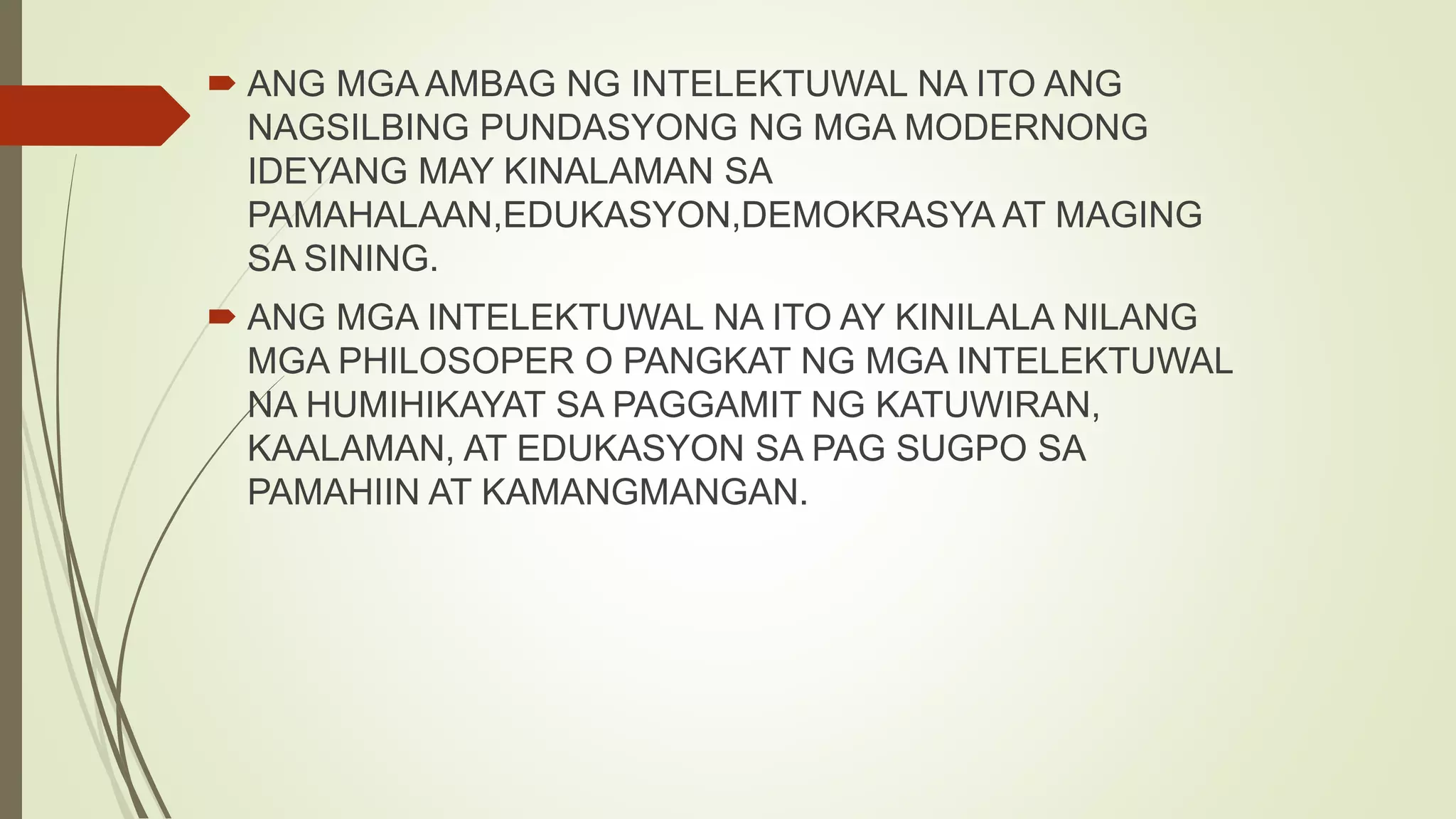 ANG MGA AMBAG NG INTELEKTUWAL NA ITO ANG NAGSILBING PUNDASYONG NG MGA MODERNONG IDEYANG MAY KINALAMAN SA PAMAHALAAN,EDUKASYON,DEMOKRASYA AT MAGING SA SINING.

ANG MGA INTELEKTUWAL NA ITO AY KINILALA NILANG MGA PHILOSOPER O PANGKAT NG MGA INTELEKTUWAL NA HUMIHIKAYAT SA PAGGAMIT NG KATUWIRAN, KAALAMAN, AT EDUKASYON SA PAG SUGPO SA PAMAHIIN AT KAMANGMANGAN.